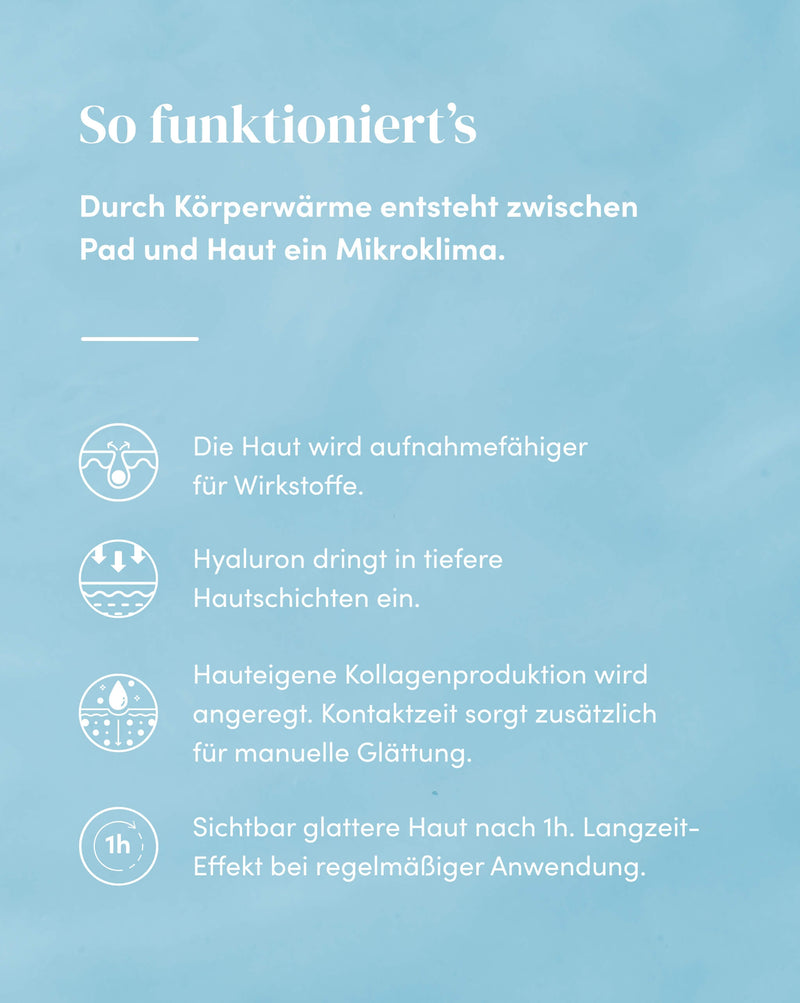 So funktioniert's

Durch Körperwärme entsteht zwischen Pad und Haut ein Mikroklima.

Die Haut wird aufnahmefähiger für Wirkstoffe.

Hyaluron dringt in tiefere Hautschichten ein.

Hauteigene Kollagenproduktion wird angeregt. Kontaktzeit sorgt zusätzlich für manuelle Glättung.

1h

Sichtbar glattere Haut nach 1h. Langzeit-Effekt bei regelmäßiger Anwendung.